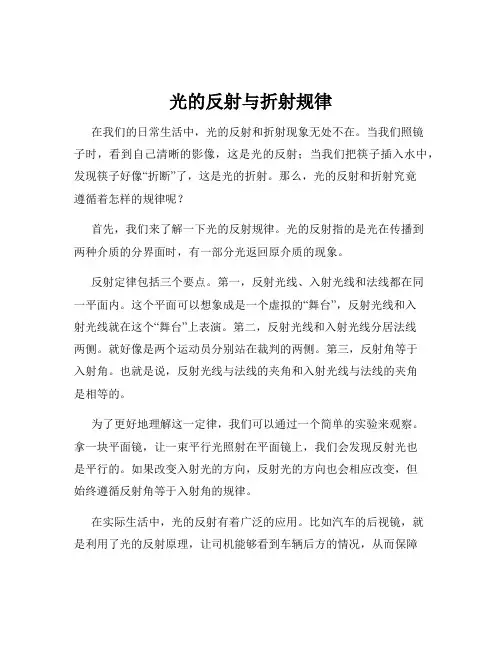 光的反射与折射规律

在我们的日常生活中，光的反射和折射现象无处不在。当我们照镜子时，看到自己清晰的影像，这是光的反射；当我们把筷子插入水中，发现筷子好像“折断”了，这是光的折射。那么，光的反射和折射究竟遵循着怎样的规律呢？

首先，我们来了解一下光的反射规律。光的反射指的是光在传播到两种介质的分界面时，有一部分光返回原介质的现象。

反射定律包括三个要点。第一，反射光线、入射光线和法线都在同一平面内。这个平面可以想象成是一个虚拟的“舞台”，反射光线和入射光线就在这个“舞台”上表演。第二，反射光线和入射光线分居法线两侧。就好像是两个运动员分别站在裁判的两侧。第三，反射角等于入射角。也就是说，反射光线与法线的夹角和入射光线与法线的夹角是相等的。

为了更好地理解这一定律，我们可以通过一个简单的实验来观察。拿一块平面镜，让一束平行光照射在平面镜上，我们会发现反射光也是平行的。如果改变入射光的方向，反射光的方向也会相应改变，但始终遵循反射角等于入射角的规律。

在实际生活中，光的反射有着广泛的应用。比如汽车的后视镜，就是利用了光的反射原理，让司机能够看到车辆后方的情况，从而保障